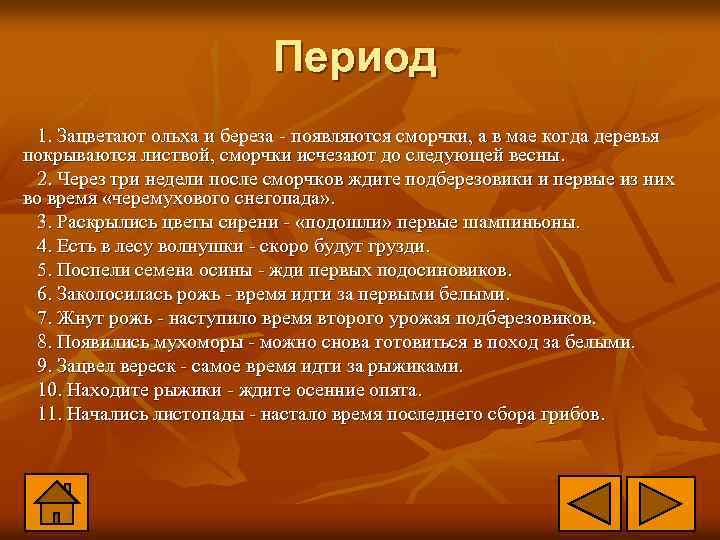 Период

1. Зацветают ольха и береза - появляются сморчки, а в мае когда деревья покрываются листвой, сморчки исчезают до следующей весны.

2. Через три недели после сморчков ждите подберезовики и первые из них во время «черемухового снегопада».

3. Раскрылись цветы сирени - «подошли» первые шампиньоны.

4. Есть в лесу волнушки - скоро будут грузди.

5. Поспели семена осины - жди первых подосиновиков.

6. Заколосилась рожь - время идти за первыми белыми.

7. Жнут рожь - наступило время второго урожая подберезовиков.

8. Появились мухоморы - можно снова готовиться в поход за белыми.

9. Зацвел вереск - самое время идти за рыжиками.

10. Находите рыжики - ждите осенние опята.

11. Начались листопады - настало время последнего сбора грибов.